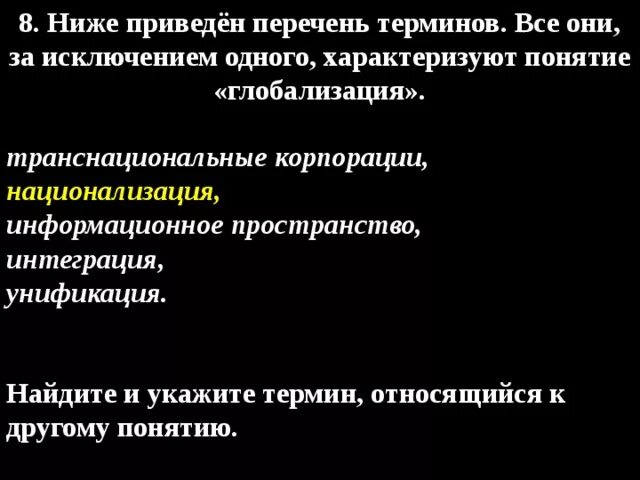 8. Ниже приведён перечень терминов. Все они, за исключением одного, характеризуют понятие «глобализация».

транснациональные корпорации,
национализация,
информационное пространство,
интеграция,
унификация.

Найдите и укажите термин, относящийся к другому понятию.